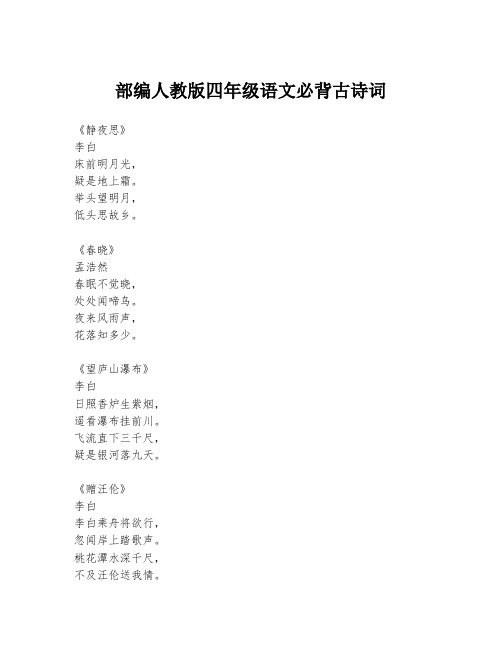 部编人教版四年级语文必背古诗词

《静夜思》
李白
床前明月光，
疑是地上霜。
举头望明月，
低头思故乡。

《春晓》
孟浩然
春眠不觉晓，
处处闻啼鸟。
夜来风雨声，
花落知多少。

《望庐山瀑布》
李白
日照香炉生紫烟，
遥看瀑布挂前川。
飞流直下三千尺，
疑是银河落九天。

《赠汪伦》
李白
李白乘舟将欲行，
忽闻岸上踏歌声。
桃花潭水深千尺，
不及汪伦送我情。